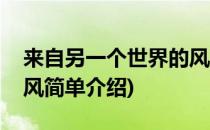 来自另一个世界的风
风简单介绍)